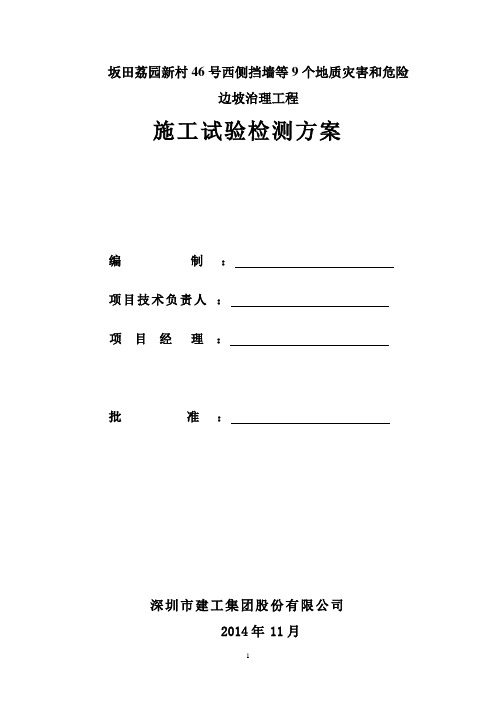 坂田荔园新村 46 号西侧挡墙等 9 个地质灾害和危险边坡治理工程

施工试验检测方案

编　　制 ：

项目技术负责人 ：

项 目 经 理 ：

批　　准 ：

深圳市建工集团股份有限公司

2014 年 11 月

1